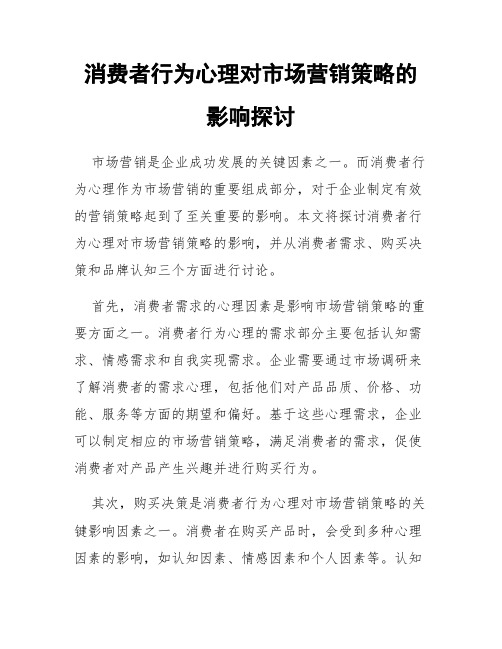 消费者行为心理对市场营销策略的影响探讨

市场营销是企业成功发展的关键因素之一。而消费者行为心理作为市场营销的重要组成部分，对于企业制定有效的营销策略起到了至关重要的影响。本文将探讨消费者行为心理对市场营销策略的影响，并从消费者需求、购买决策和品牌认知三个方面进行讨论。

首先，消费者需求的心理因素是影响市场营销策略的重要方面之一。消费者行为心理的需求部分主要包括认知需求、情感需求和自我实现需求。企业需要通过市场调研来了解消费者的需求心理，包括他们对产品品质、价格、功能、服务等方面的期望和偏好。基于这些心理需求，企业可以制定相应的市场营销策略，满足消费者的需求，促使消费者对产品产生兴趣并进行购买行为。

其次，购买决策是消费者行为心理对市场营销策略的关键影响因素之一。消费者在购买产品时，会受到多种心理因素的影响，如认知因素、情感因素和个人因素等。认知